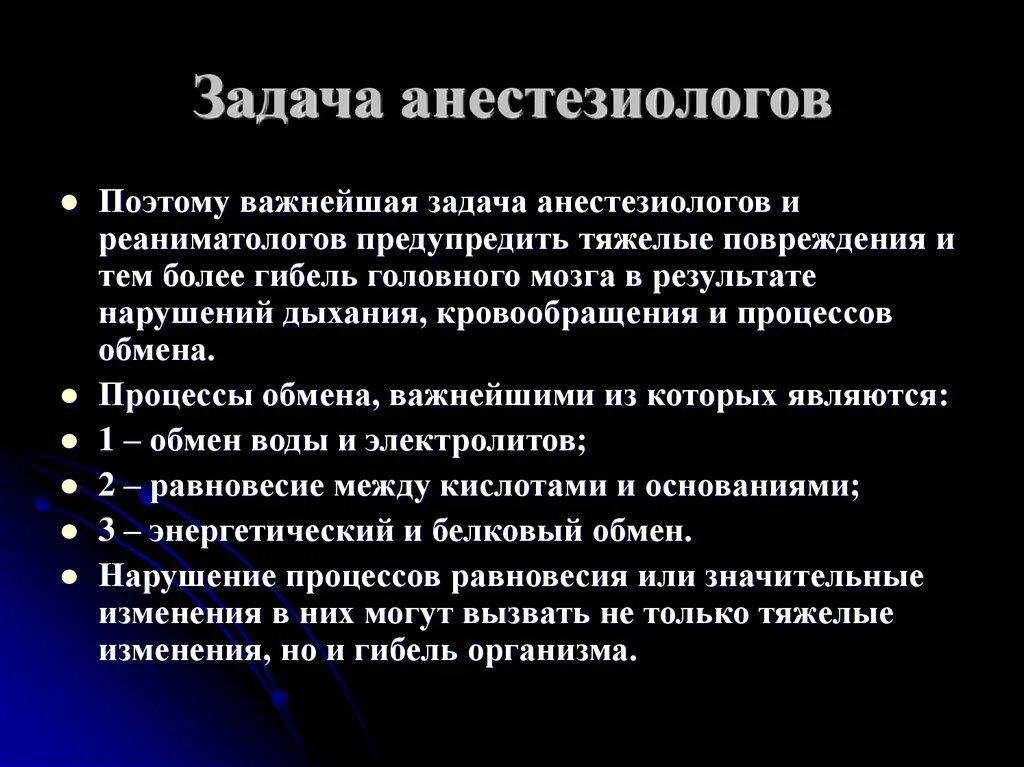 Задача анестезиологов

- Поэтому важнейшая задача анестезиологов и реаниматологов предупредить тяжелые повреждения и тем более гибель головного мозга в результате нарушений дыхания, кровообращения и процессов обмена.
- Процессы обмена, важнейшими из которых являются:
- 1 – обмен воды и электролитов;
- 2 – равновесие между кислотами и основаниями;
- 3 – энергетический и белковый обмен.
- Нарушение процессов равновесия или значительные изменения в них могут вызвать не только тяжелые изменения, но и гибель организма.